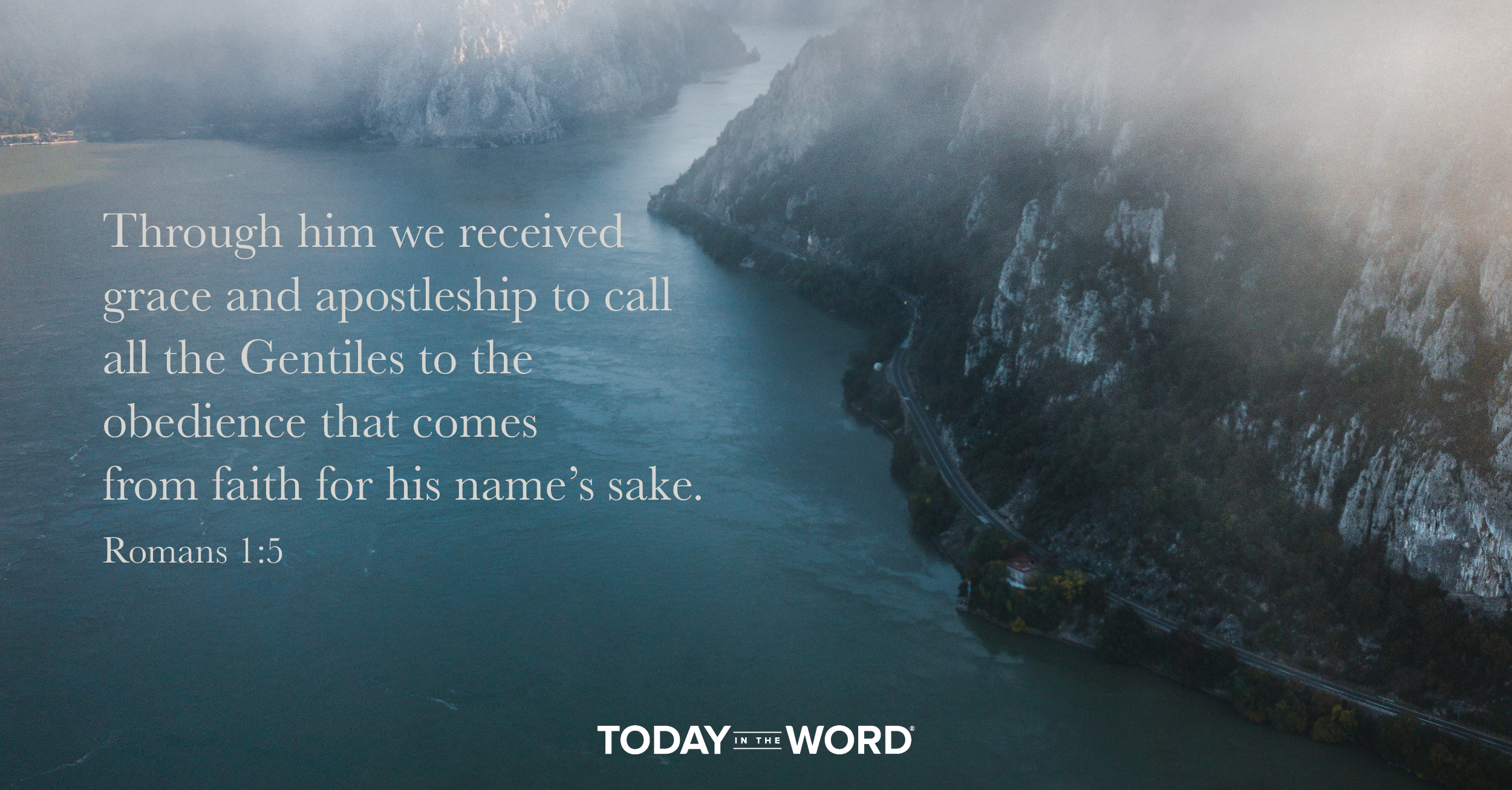 Through him we received grace and apostleship to call all the Gentiles to the obedience that comes from faith for his name's sake.

Romans 1:5

TODAY IN THE WORD®